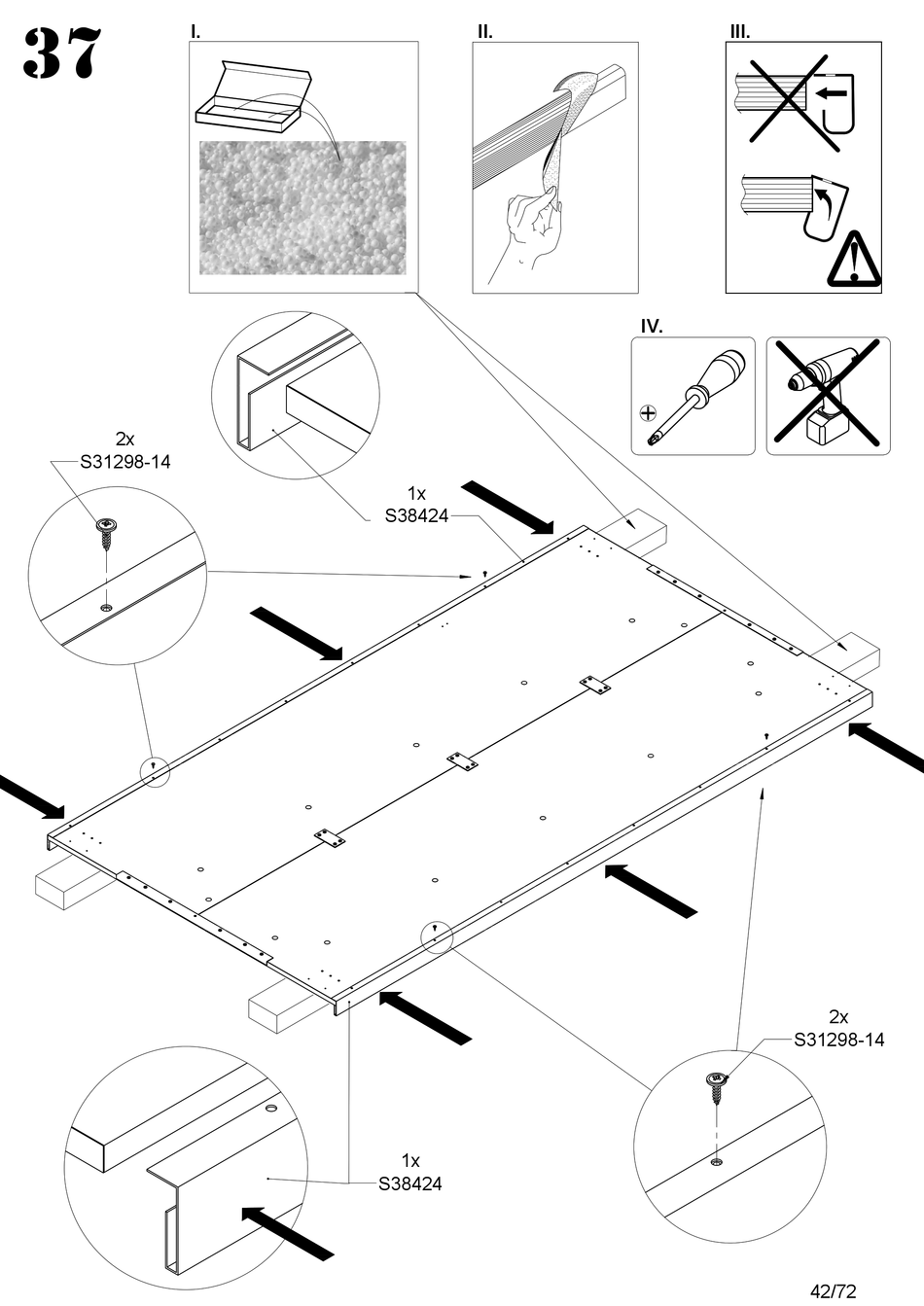 37

I.

II.

III.

IV.

2x
S31298-14

1x
S38424

2x
S31298-14

1x
S38424

42/72